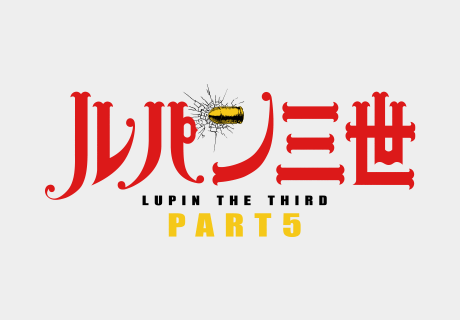 ルパン三世
LUPIN THE THIRD
PART5